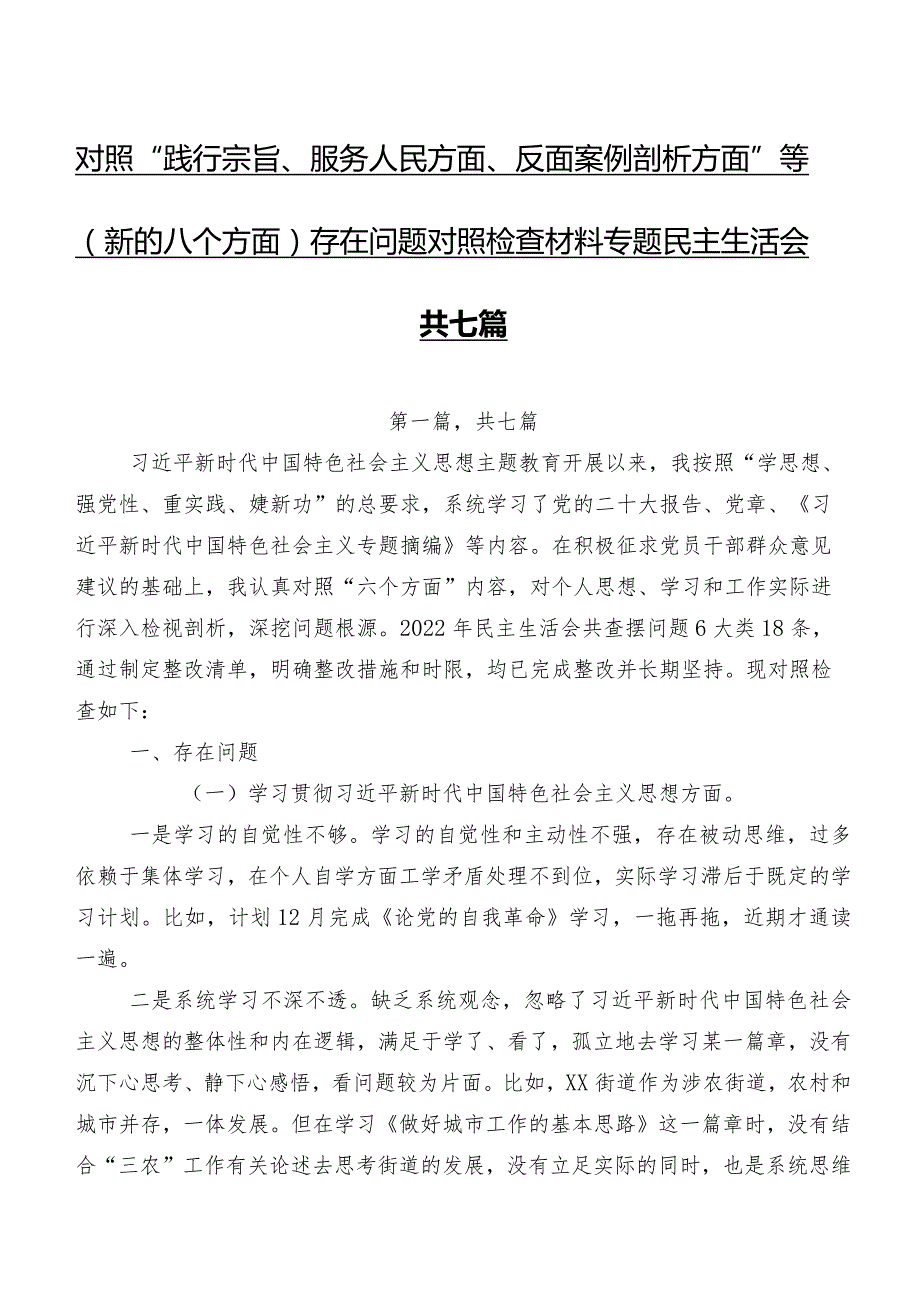 对照“践行宗旨、服务人民方面、反面案例剖析方面”等（新的八个方面）存在问题对照检查材料专题民主生活会共七篇

第一篇，共七篇

习近平新时代中国特色社会主义思想主题教育开展以来，我按照“学思想、强党性、重实践、建新功”的总要求，系统学习了党的二十大报告、党章、《习近平新时代中国特色社会主义专题摘编》等内容。在积极征求党员干部群众意见建议的基础上，我认真对照“六个方面”内容，对个人思想、学习和工作实际进行深入检视剖析，深挖问题根源。2022年民主生活会共查摆问题6大类18条，通过制定整改清单，明确整改措施和时限，均已完成整改并长期坚持。现对照检查如下：

一、存在问题

（一）学习贯彻习近平新时代中国特色社会主义思想方面。

一是学习的自觉性不够。学习的自觉性和主动性不强，存在被动思维，过多依赖于集体学习，在个人自学方面工学矛盾处理不到位，实际学习滞后于既定的学习计划。比如，计划12月完成《论党的自我革命》学习，一拖再拖，近期才通读一遍。

二是系统学习不深不透。缺乏系统观念，忽略了习近平新时代中国特色社会主义思想的整体性和内在逻辑，满足于学了、看了，孤立地去学习某一篇章，没有沉下心思考、静下心感悟，看问题较为片面。比如，XX街道作为涉农街道，农村和城市并存，一体发展。但在学习《做好城市工作的基本思路》这一篇章时，没有结合“三农”工作有关论述去思考街道的发展，没有立足实际的同时，也是系统思维